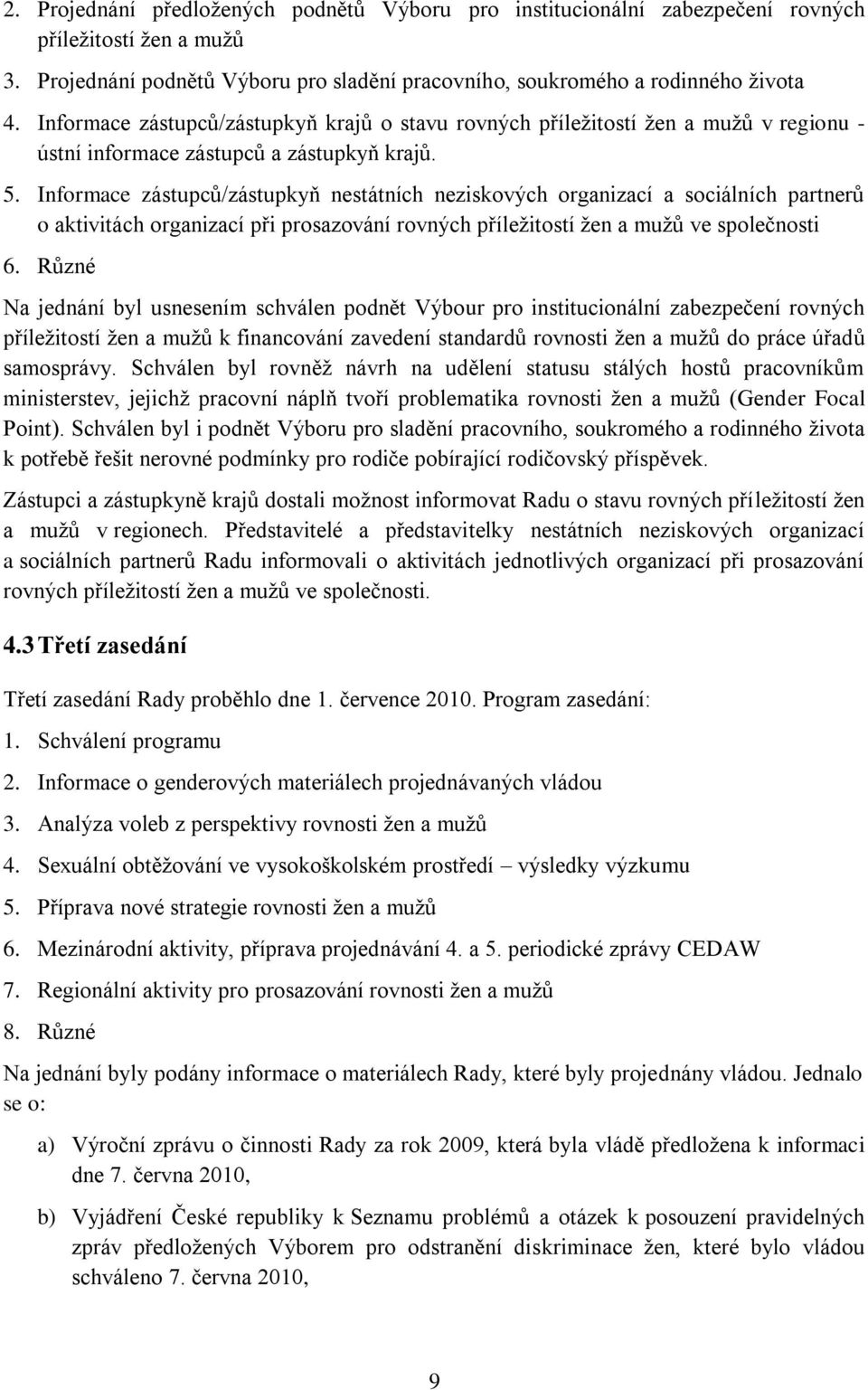 2. Projednání předložených podnětů Výboru pro institucionální zabezpečení rovných příležitostí žen a mužů

3. Projednání podnětů Výboru pro sladění pracovního, soukromého a rodinného života

4. Informace zástupců/zástupkyň krajů o stavu rovných příležitostí žen a mužů v regionu - ústní informace zástupců a zástupkyň krajů.

5. Informace zástupců/zástupkyň nestátních neziskových organizací a sociálních partnerů o aktivitách organizací při prosazování rovných příležitostí žen a mužů ve společnosti

6. Různé

Na jednání byl usnesením schválen podnět Výbour pro institucionální zabezpečení rovných příležitostí žen a mužů k financování zavedení standardů rovnosti žen a mužů do práce úřadů samosprávy. Schválen byl rovněž návrh na udělení statusu stálých hostů pracovníkům ministerstev, jejichž pracovní náplň tvoří problematika rovnosti žen a mužů (Gender Focal Point). Schválen byl i podnět Výboru pro sladění pracovního, soukromého a rodinného života k potřebě řešit nerovné podmínky pro rodiče pobírající rodičovský příspěvek.

Zástupci a zástupkyně krajů dostali možnost informovat Radu o stavu rovných příležitostí žen a mužů v regionech. Představitelé a představitelky nestátních neziskových organizací a sociálních partnerů Radu informovali o aktivitách jednotlivých organizací při prosazování rovných příležitostí žen a mužů ve společnosti.

4.3 Třetí zasedání

Třetí zasedání Rady proběhlo dne 1. července 2010. Program zasedání:

1. Schválení programu

2. Informace o genderových materiálech projednávaných vládou

3. Analýza voleb z perspektivy rovnosti žen a mužů

4. Sexuální obtěžování ve vysokoškolském prostředí – výsledky výzkumu

5. Příprava nové strategie rovnosti žen a mužů

6. Mezinárodní aktivity, příprava projednávání 4. a 5. periodické zprávy CEDAW

7. Regionální aktivity pro prosazování rovnosti žen a mužů

8. Různé

Na jednání byly podány informace o materiálech Rady, které byly projednány vládou. Jednalo se o:

a) Výroční zprávu o činnosti Rady za rok 2009, která byla vládě předložena k informaci dne 7. června 2010,

b) Vyjádření České republiky k Seznamu problémů a otázek k posouzení pravidelných zpráv předložených Výborem pro odstranění diskriminace žen, které bylo vládou schváleno 7. června 2010,

9